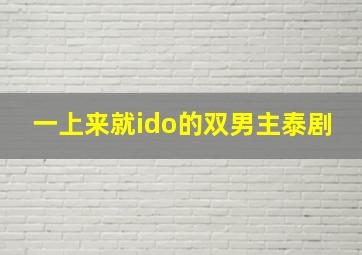 一上来就ido的双男主泰剧